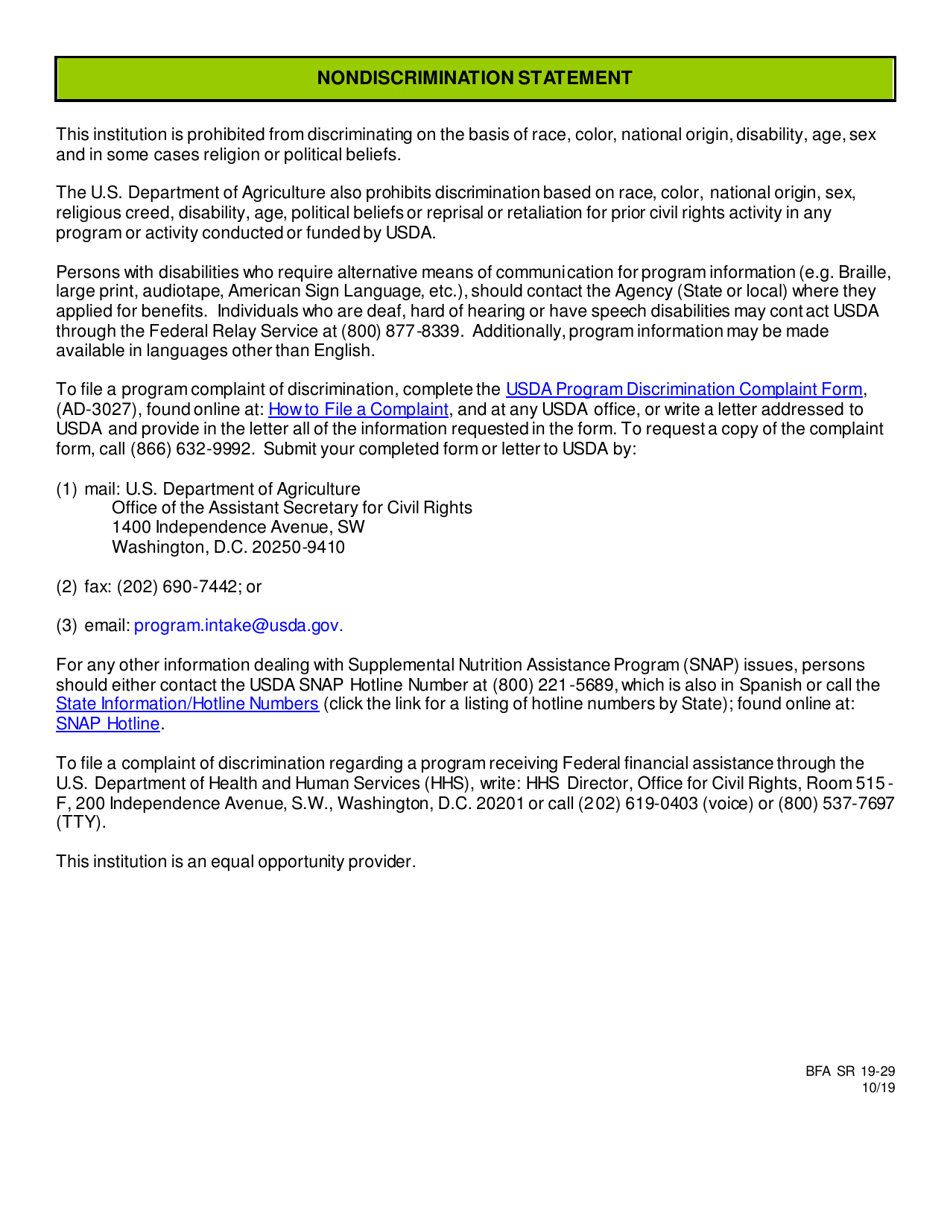 NONDISCRIMINATION STATEMENT

This institution is prohibited from discriminating on the basis of race, color, national origin, disability, age, sex and in some cases religion or political beliefs.

The U.S. Department of Agriculture also prohibits discrimination based on race, color, national origin, sex, religious creed, disability, age, political beliefs or reprisal or retaliation for prior civil rights activity in any program or activity conducted or funded by USDA.

Persons with disabilities who require alternative means of communication for program information (e.g. Braille, large print, audiotape, American Sign Language, etc.), should contact the Agency (State or local) where they applied for benefits. Individuals who are deaf, hard of hearing or have speech disabilities may contact USDA through the Federal Relay Service at (800) 877-8339. Additionally, program information may be made available in languages other than English.

To file a program complaint of discrimination, complete the USDA Program Discrimination Complaint Form, (AD-3027), found online at: How to File a Complaint, and at any USDA office, or write a letter addressed to USDA and provide in the letter all of the information requested in the form. To request a copy of the complaint form, call (866) 632-9992. Submit your completed form or letter to USDA by:

(1) mail: U.S. Department of Agriculture
Office of the Assistant Secretary for Civil Rights
1400 Independence Avenue, SW
Washington, D.C. 20250-9410

(2) fax: (202) 690-7442; or

(3) email: program.intake@usda.gov.

For any other information dealing with Supplemental Nutrition Assistance Program (SNAP) issues, persons should either contact the USDA SNAP Hotline Number at (800) 221-5689, which is also in Spanish or call the State Information/Hotline Numbers (click the link for a listing of hotline numbers by State); found online at: SNAP Hotline.

To file a complaint of discrimination regarding a program receiving Federal financial assistance through the U.S. Department of Health and Human Services (HHS), write: HHS Director, Office for Civil Rights, Room 515-F, 200 Independence Avenue, S.W., Washington, D.C. 20201 or call (202) 619-0403 (voice) or (800) 537-7697 (TTY).

This institution is an equal opportunity provider.

BFA SR 19-29
10/19